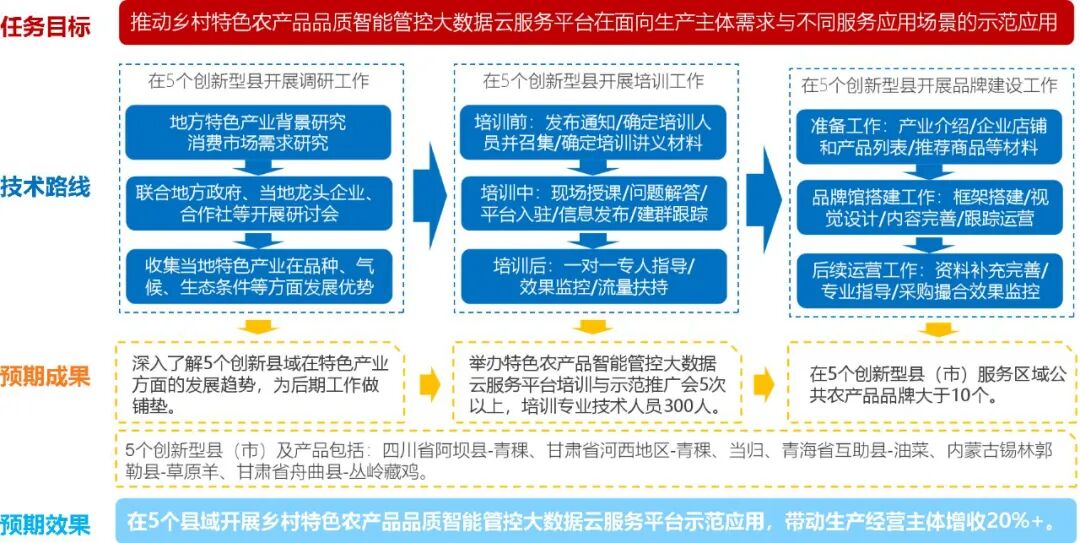 任务目标

推动乡村特色农产品品质智能管控大数据云服务平台在面向生产主体需求与不同服务应用场景的示范应用

技术路线

在5个创新型县开展调研工作

地方特色产业背景研究
消费市场需求研究

联合地方政府、当地龙头企业、合作社等开展研讨会

收集当地特色产业在品种、气候、生态条件等方面发展优势

在5个创新型县开展培训工作

培训前：发布通知/确定培训人员并召集/确定培训讲义材料

培训中：现场授课/问题解答/平台入驻/信息发布/建群跟踪

培训后：一对一专人指导/效果监控/流量扶持

在5个创新型县开展品牌建设工作

准备工作：产业介绍/企业店铺和产品列表/推荐商品等材料

品牌馆搭建工作：框架搭建/视觉设计/内容完善/跟踪运营

后续运营工作：资料补充完善/专业指导/采购撮合效果监控

预期成果

深入了解5个创新县域在特色产业方面的发展趋势，为后期工作做铺垫。

举办特色农产品智能管控大数据云服务平台培训与示范推广会5次以上，培训专业技术人员300人。

在5个创新型县（市）服务区域公共农产品品牌大于10个。

5个创新型县（市）及产品包括：四川省阿坝县-青稞、甘肃省河西地区-青稞、当归、青海省互助县-油菜、内蒙古锡林郭勒县-草原羊、甘肃省舟曲县-丛岭藏鸡。

预期效果

在5个县域开展乡村特色农产品品质智能管控大数据云服务平台示范应用，带动生产经营主体增收20%+。